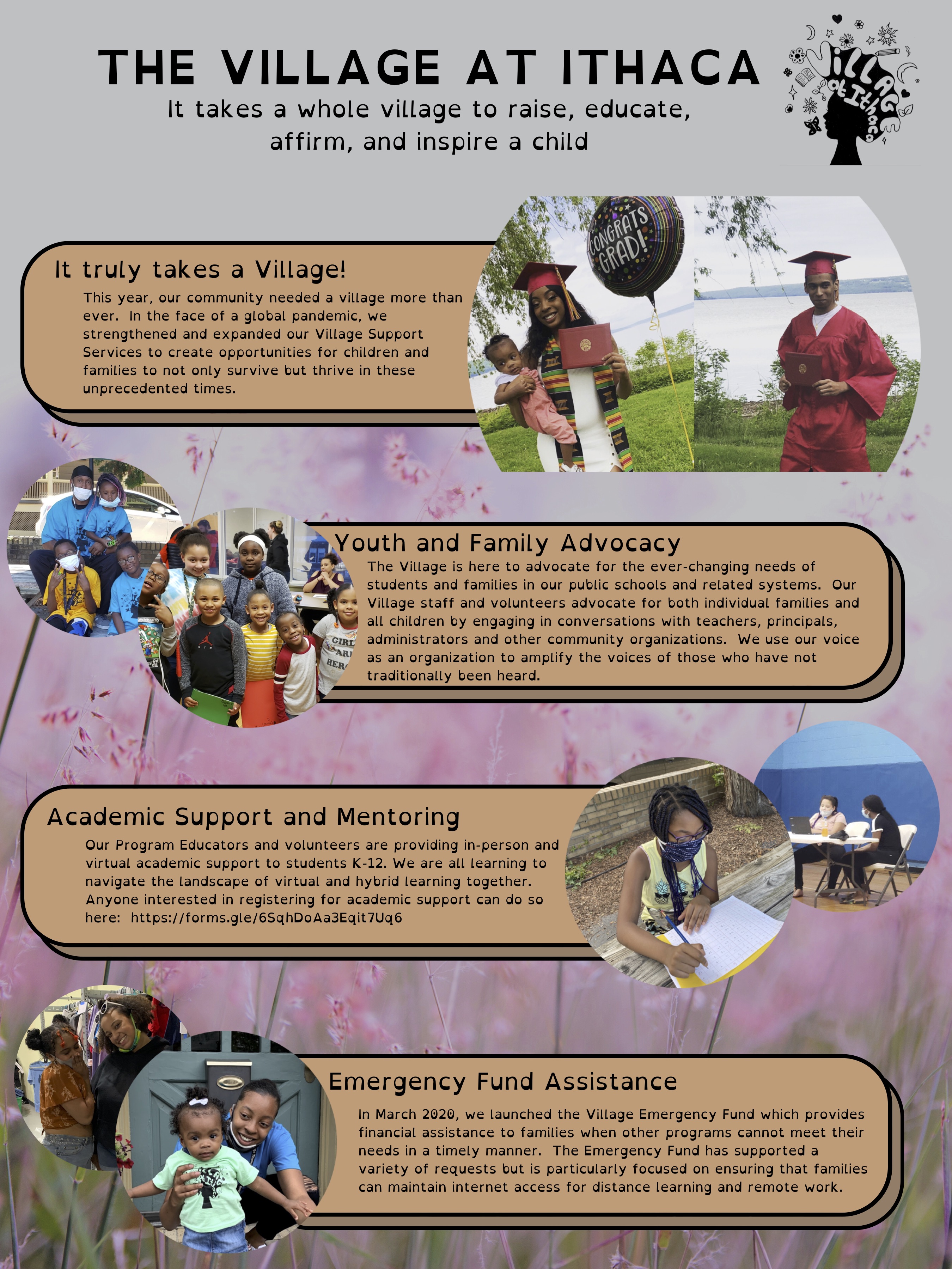 THE VILLAGE AT ITHACA

It takes a whole village to raise, educate, affirm, and inspire a child

Village at Ithaca

It truly takes a Village!

This year, our community needed a village more than ever. In the face of a global pandemic, we strengthened and expanded our Village Support Services to create opportunities for children and families to not only survive but thrive in these unprecedented times.

CONGRATS GRAD!

Youth and Family Advocacy

The Village is here to advocate for the ever-changing needs of students and families in our public schools and related systems. Our Village staff and volunteers advocate for both individual families and all children by engaging in conversations with teachers, principals, administrators and other community organizations. We use our voice as an organization to amplify the voices of those who have not traditionally been heard.

Academic Support and Mentoring

Our Program Educators and volunteers are providing in-person and virtual academic support to students K-12. We are all learning to navigate the landscape of virtual and hybrid learning together. Anyone interested in registering for academic support can do so here: https://forms.gle/6SqhDoAa3Eqit7Uq6

Emergency Fund Assistance

In March 2020, we launched the Village Emergency Fund which provides financial assistance to families when other programs cannot meet their needs in a timely manner. The Emergency Fund has supported a variety of requests but is particularly focused on ensuring that families can maintain internet access for distance learning and remote work.